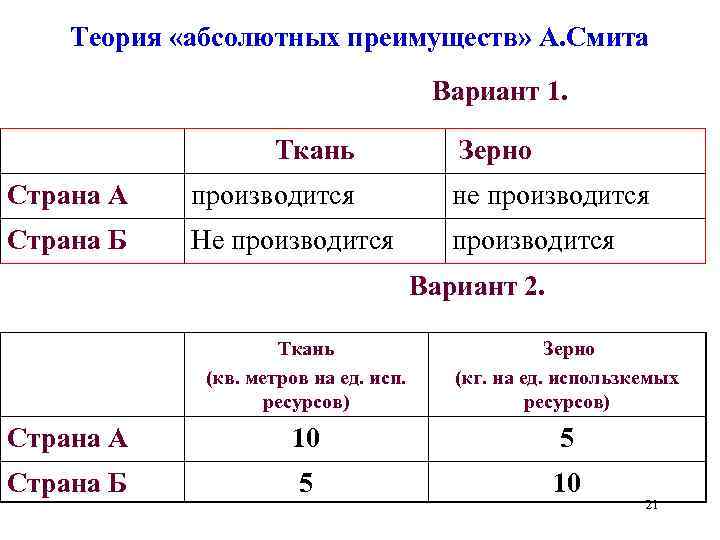 Теория «абсолютных преимуществ» А.Смита

Вариант 1.

| | Ткань | Зерно |
|---|---|---|
| Страна А | производится | не производится |
| Страна Б | Не производится | производится |

Вариант 2.

| | Ткань (кв. метров на ед. исп. ресурсов) | Зерно (кг. на ед. использкемых ресурсов) |
|---|---|---|
| Страна А | 10 | 5 |
| Страна Б | 5 | 10 |

21